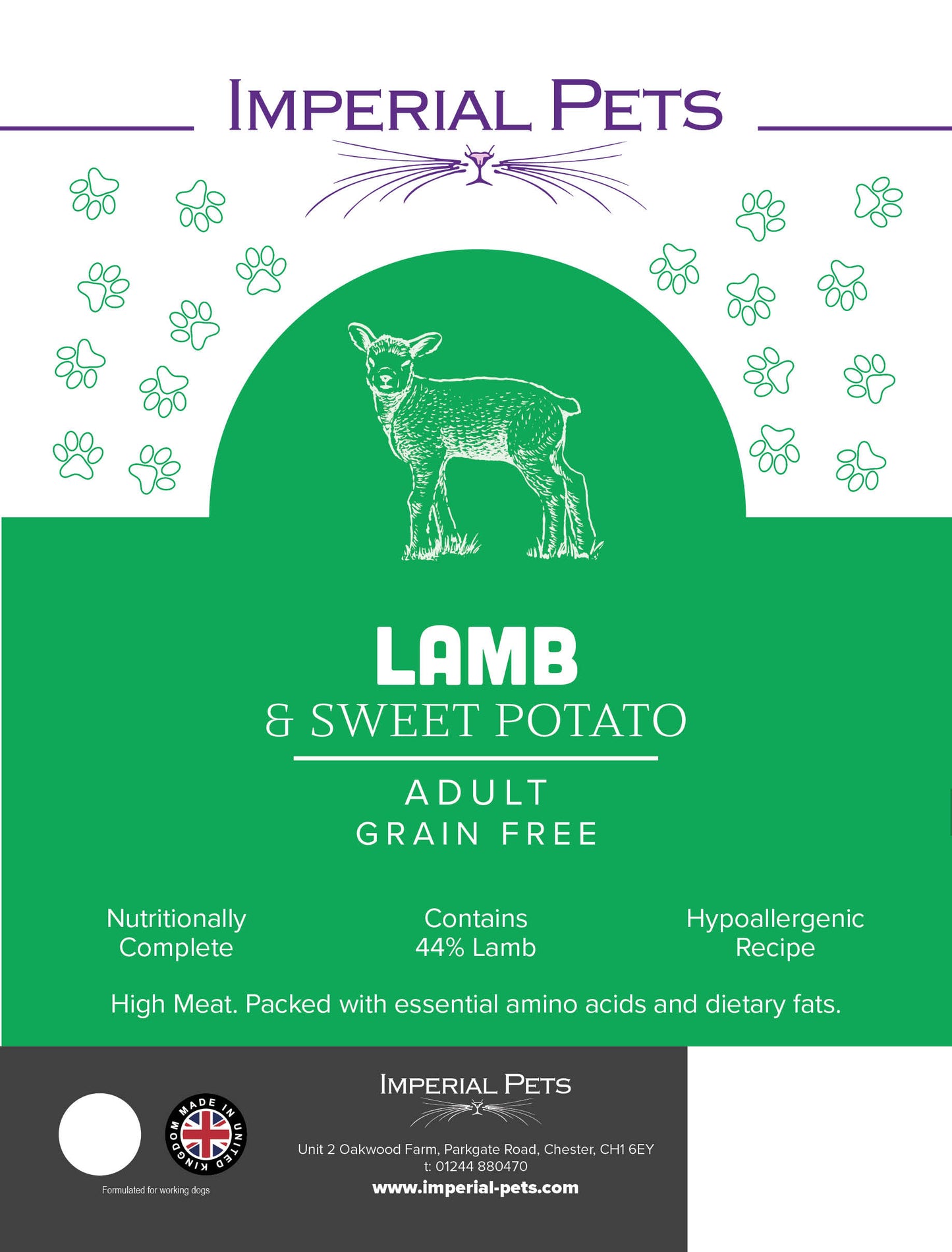 IMPERIAL PETS

LAMB

& SWEET POTATO

ADULT

GRAIN FREE

Nutritionally Complete

Contains 44% Lamb

Hypoallergenic Recipe

High Meat. Packed with essential amino acids and dietary fats.

MADE IN UNITED KINGDOM

Formulated for working dogs

IMPERIAL PETS

Unit 2 Oakwood Farm, Parkgate Road, Chester, CH1 6EY
t: 01244 880470
www.imperial-pets.com